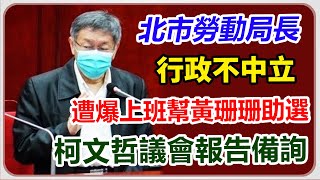 北市勞動局長
行政不中立
遭爆上班幫黃珊珊助選
柯文哲議會報告備詢